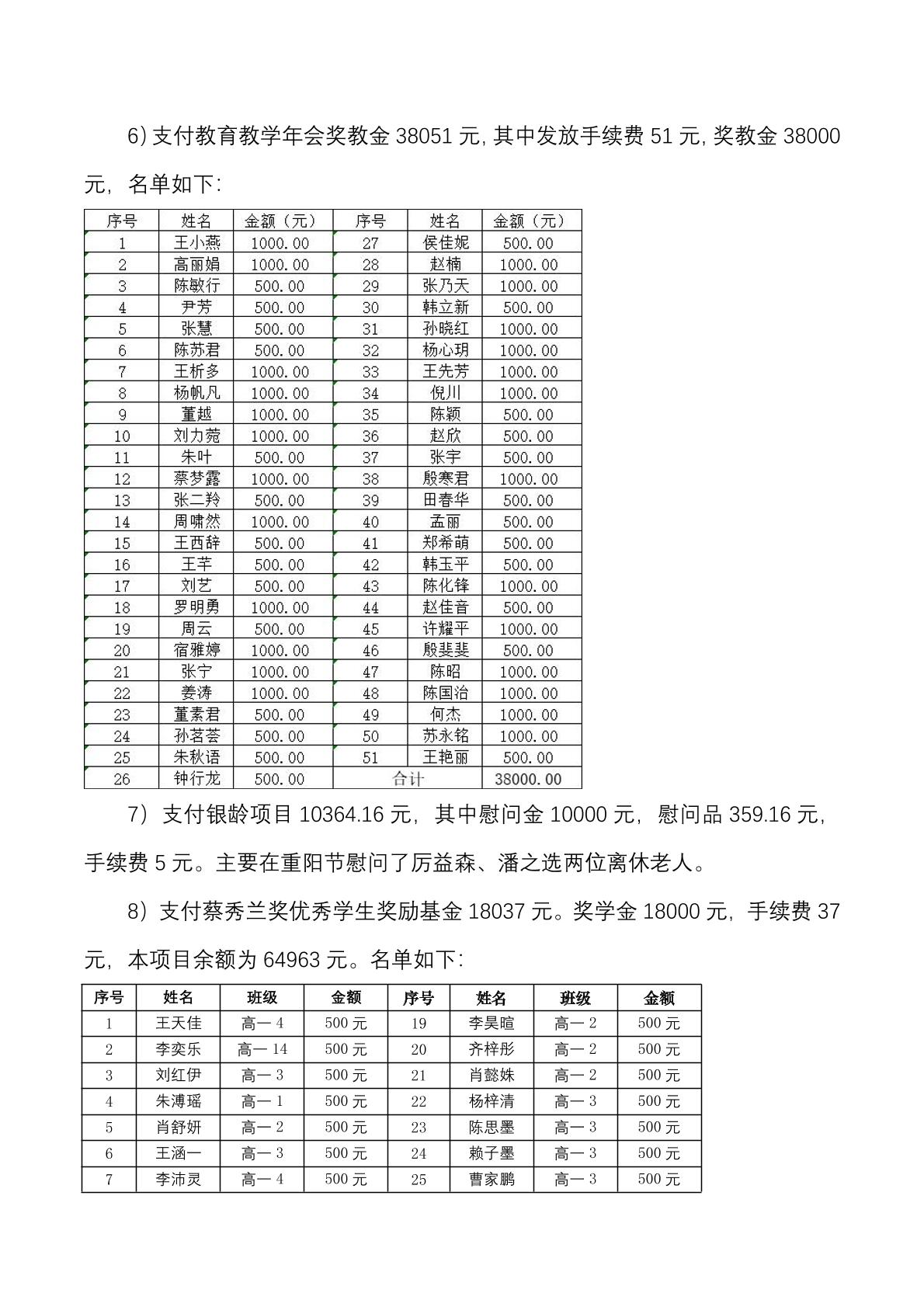 6) 支付教育教学年会奖教金 38051 元, 其中发放手续费 51 元, 奖教金 38000 元，名单如下:

| 序号 | 姓名 | 金额（元） | 序号 | 姓名 | 金额（元） |
|---|---|---|---|---|---|
| 1 | 王小燕 | 1000.00 | 27 | 侯佳妮 | 500.00 |
| 2 | 高丽娟 | 1000.00 | 28 | 赵楠 | 1000.00 |
| 3 | 陈敏行 | 500.00 | 29 | 张乃天 | 1000.00 |
| 4 | 尹芳 | 500.00 | 30 | 韩立新 | 500.00 |
| 5 | 张慧 | 500.00 | 31 | 孙晓红 | 1000.00 |
| 6 | 陈苏君 | 500.00 | 32 | 杨心玥 | 1000.00 |
| 7 | 王析多 | 1000.00 | 33 | 王先芳 | 1000.00 |
| 8 | 杨帆凡 | 1000.00 | 34 | 倪川 | 1000.00 |
| 9 | 董越 | 1000.00 | 35 | 陈颖 | 500.00 |
| 10 | 刘力菀 | 1000.00 | 36 | 赵欣 | 500.00 |
| 11 | 朱叶 | 500.00 | 37 | 张宇 | 500.00 |
| 12 | 蔡梦露 | 1000.00 | 38 | 殷寒君 | 1000.00 |
| 13 | 张二羚 | 500.00 | 39 | 田春华 | 500.00 |
| 14 | 周啸然 | 1000.00 | 40 | 孟丽 | 500.00 |
| 15 | 王西辞 | 500.00 | 41 | 郑希萌 | 500.00 |
| 16 | 王芊 | 500.00 | 42 | 韩玉平 | 500.00 |
| 17 | 刘艺 | 500.00 | 43 | 陈化锋 | 1000.00 |
| 18 | 罗明勇 | 1000.00 | 44 | 赵佳音 | 500.00 |
| 19 | 周云 | 500.00 | 45 | 许耀平 | 1000.00 |
| 20 | 宿雅婷 | 1000.00 | 46 | 殷斐斐 | 500.00 |
| 21 | 张宁 | 1000.00 | 47 | 陈昭 | 1000.00 |
| 22 | 姜涛 | 1000.00 | 48 | 陈国治 | 1000.00 |
| 23 | 董素君 | 500.00 | 49 | 何杰 | 1000.00 |
| 24 | 孙茗荟 | 500.00 | 50 | 苏永铭 | 1000.00 |
| 25 | 朱秋语 | 500.00 | 51 | 王艳丽 | 500.00 |
| 26 | 钟行龙 | 500.00 | 合计 | | 38000.00 |

7）支付银龄项目 10364.16 元，其中慰问金 10000 元，慰问品 359.16 元，手续费 5 元。主要在重阳节慰问了厉益森、潘之选两位离休老人。

8）支付蔡秀兰奖优秀学生奖励基金 18037 元。奖学金 18000 元，手续费 37 元，本项目余额为 64963 元。名单如下:

| 序号 | 姓名 | 班级 | 金额 | 序号 | 姓名 | 班级 | 金额 |
|---|---|---|---|---|---|---|---|
| 1 | 王天佳 | 高一 4 | 500 元 | 19 | 李昊暄 | 高一 2 | 500 元 |
| 2 | 李奕乐 | 高一 14 | 500 元 | 20 | 齐梓彤 | 高一 2 | 500 元 |
| 3 | 刘红伊 | 高一 3 | 500 元 | 21 | 肖懿姝 | 高一 2 | 500 元 |
| 4 | 朱溥瑶 | 高一 1 | 500 元 | 22 | 杨梓清 | 高一 3 | 500 元 |
| 5 | 肖舒妍 | 高一 2 | 500 元 | 23 | 陈思墨 | 高一 3 | 500 元 |
| 6 | 王涵一 | 高一 3 | 500 元 | 24 | 赖子墨 | 高一 3 | 500 元 |
| 7 | 李沛灵 | 高一 4 | 500 元 | 25 | 曹家鹏 | 高一 3 | 500 元 |